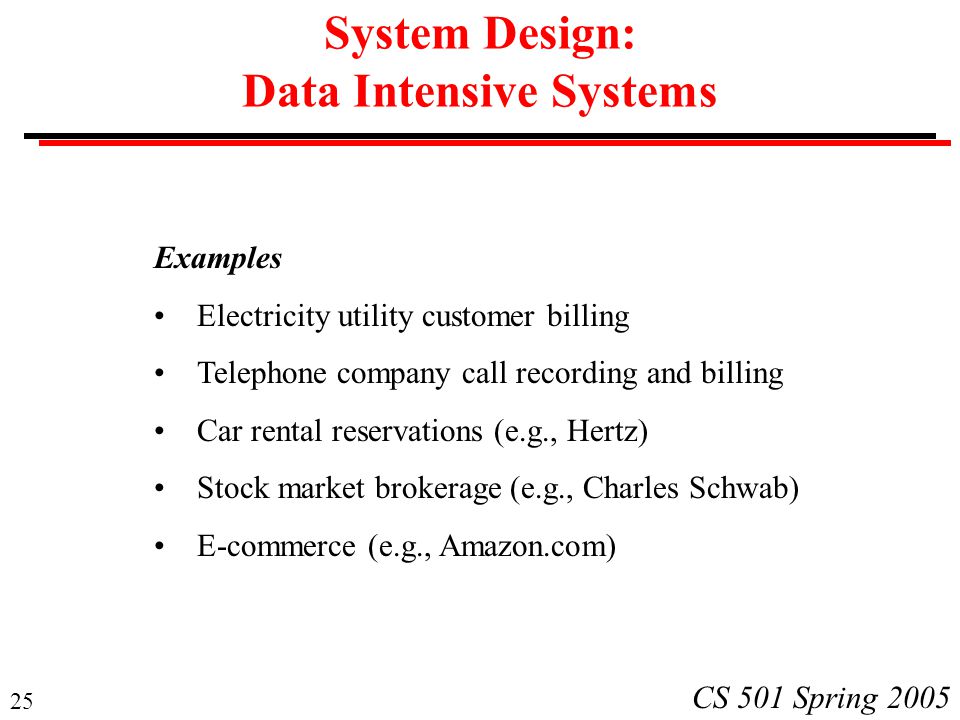 System Design:
Data Intensive Systems

Examples

• Electricity utility customer billing

• Telephone company call recording and billing

• Car rental reservations (e.g., Hertz)

• Stock market brokerage (e.g., Charles Schwab)

• E-commerce (e.g., Amazon.com)

25

CS 501 Spring 2005